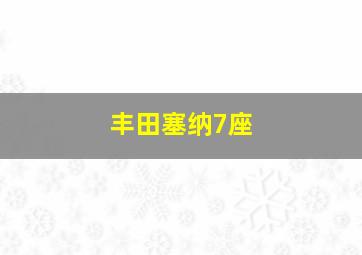 丰田塞纳7座